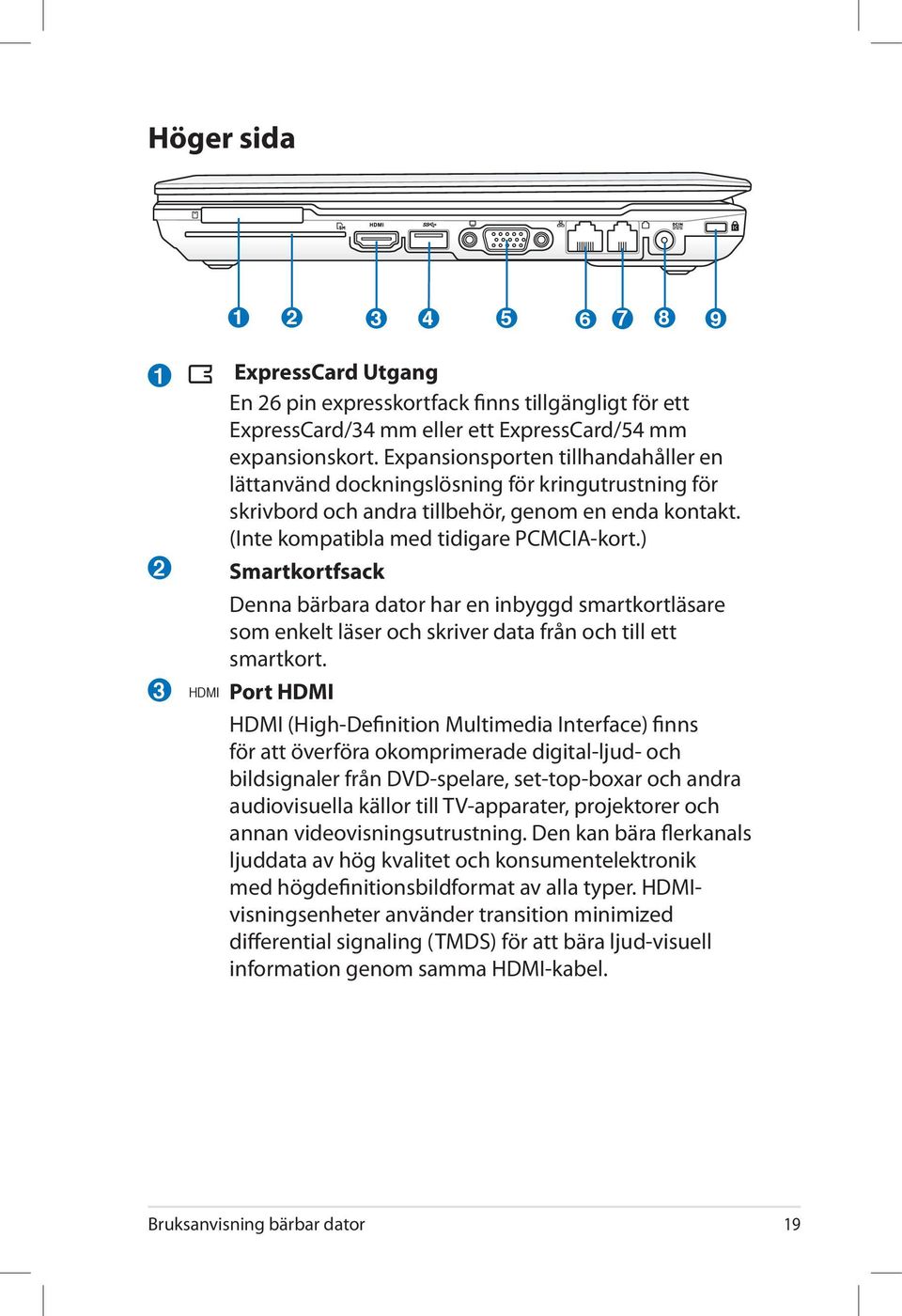 Höger sida

HDMI

1 2 3 4 5 6 7 8 9

1 ExpressCard Utgang

En 26 pin expresskortfack finns tillgängligt för ett ExpressCard/34 mm eller ett ExpressCard/54 mm expansionskort. Expansionsporten tillhandahåller en lättanvänd dockningslösning för kringutrustning för skrivbord och andra tillbehör, genom en enda kontakt. (Inte kompatibla med tidigare PCMCIA-kort.)

2 Smartkortfsack

Denna bärbara dator har en inbyggd smartkortläsare som enkelt läser och skriver data från och till ett smartkort.

3 HDMI Port HDMI

HDMI (High-Definition Multimedia Interface) finns för att överföra okomprimerade digital-ljud- och bildsignaler från DVD-spelare, set-top-boxar och andra audiovisuella källor till TV-apparater, projektorer och annan videovisningsutrustning. Den kan bära flerkanals ljuddata av hög kvalitet och konsumentelektronik med högdefinitionsbildformat av alla typer. HDMI-visningsenheter använder transition minimized differential signaling (TMDS) för att bära ljud-visuell information genom samma HDMI-kabel.

Bruksanvisning bärbar dator 19